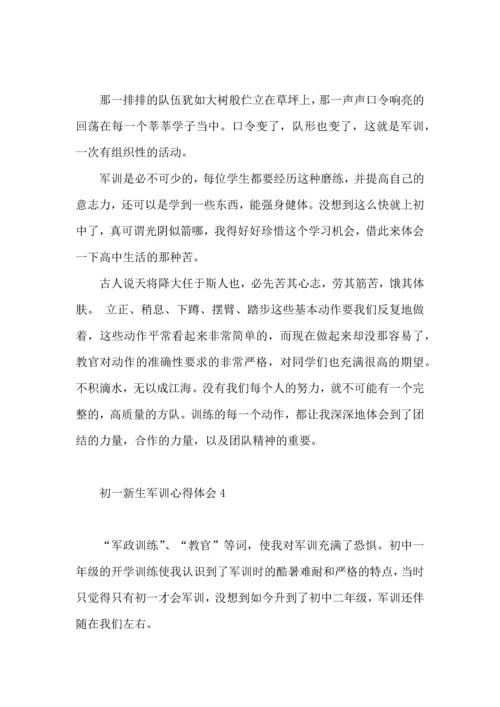 那一排排的队伍犹如大树般伫立在草坪上，那一声声口令响亮的回荡在每一个莘莘学子当中。口令变了，队形也变了，这就是军训，一次有组织性的活动。

军训是必不可少的，每位学生都要经历这种磨练，并提高自己的意志力，还可以是学到一些东西，能强身健体。没想到这么快就上初中了，真可谓光阴似箭哪，我得好好珍惜这个学习机会，借此来体会一下高中生活的那种苦。

古人说天将降大任于斯人也，必先苦其心志，劳其筋苦，饿其体肤。 立正、稍息、下蹲、摆臂、踏步这些基本动作要我们反复地做着，这些动作平常看起来非常简单的，而现在做起来却没那容易了，教官对动作的准确性要求的非常严格，对同学们也充满很高的期望。不积滴水，无以成江海。没有我们每个人的努力，就不可能有一个完整的，高质量的方队。训练的每一个动作，都让我深深地体会到了团结的力量，合作的力量，以及团队精神的重要。

初一新生军训心得体会 4

“军政训练”、“教官”等词，使我对军训充满了恐惧。初中一年级的开学训练使我认识到了军训时的酷暑难耐和严格的特点，当时只觉得只有初一才会军训，没想到如今升到了初中二年级，军训还伴随在我们左右。